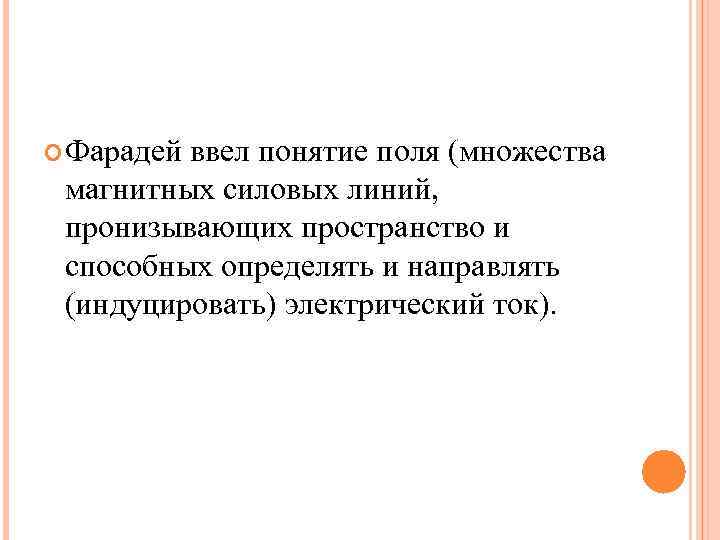 Фарадей ввел понятие поля (множества магнитных силовых линий, пронизывающих пространство и способных определять и направлять (индуцировать) электрический ток).